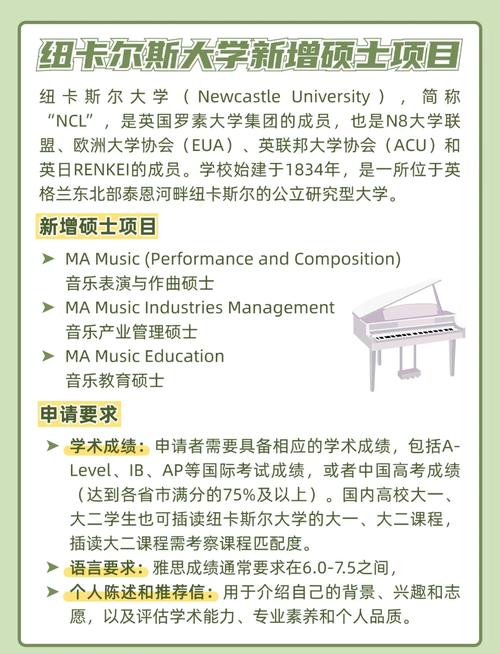 纽卡尔斯大学新增硕士项目

纽卡斯尔大学（Newcastle University），简称“NCL”，是英国罗素大学集团的成员，也是N8大学联盟、欧洲大学协会（EUA）、英联邦大学协会（ACU）和英日RENKEI的成员。学校始建于1834年，是一所位于英格兰东北部泰恩河畔纽卡斯尔的公立研究型大学。

新增硕士项目

➤ MA Music (Performance and Composition)
音乐表演与作曲硕士
➤ MA Music Industries Management
音乐产业管理硕士
➤ MA Music Education
音乐教育硕士

申请要求

➤ 学术成绩：申请者需要具备相应的学术成绩，包括A-Level、IB、AP等国际考试成绩，或者中国高考成绩（达到各省市满分的75%及以上）。国内高校大一、大二学生也可插读纽卡斯尔大学的大一、大二课程，插读大二课程需考察课程匹配度。
➤ 语言要求：雅思成绩通常要求在6.0-7.5之间，
➤ 个人陈述和推荐信：用于介绍自己的背景、兴趣和志愿，以及评估学术能力、专业素养和个人品质。